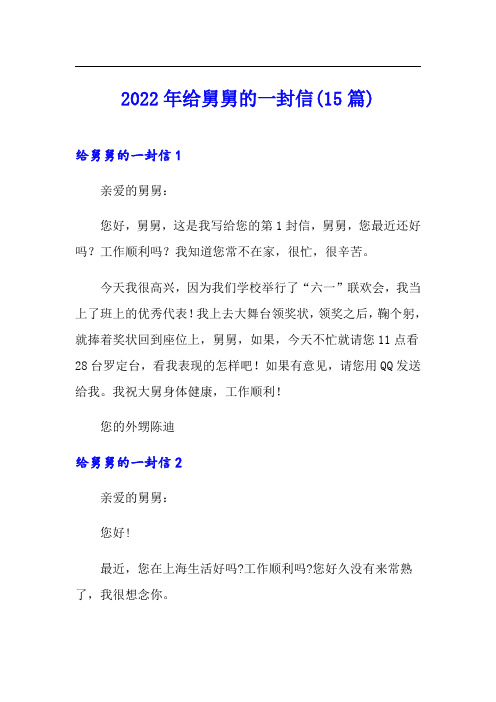 2022年给舅舅的一封信(15篇)

给舅舅的一封信1

亲爱的舅舅：

您好，舅舅，这是我写给您的第1封信，舅舅，您最近还好吗？工作顺利吗？我知道您常不在家，很忙，很辛苦。

今天我很高兴，因为我们学校举行了“六一”联欢会，我当上了班上的优秀代表！我上去大舞台领奖状，领奖之后，鞠个躬，就捧着奖状回到座位上，舅舅，如果，今天不忙就请您11点看28台罗定台，看我表现的怎样吧！如果有意见，请您用QQ发送给我。我祝大舅身体健康，工作顺利！

您的外甥陈迪

给舅舅的一封信2

亲爱的舅舅：

您好！

最近，您在上海生活好吗?工作顺利吗?您好久没有来常熟了，我很想念你。